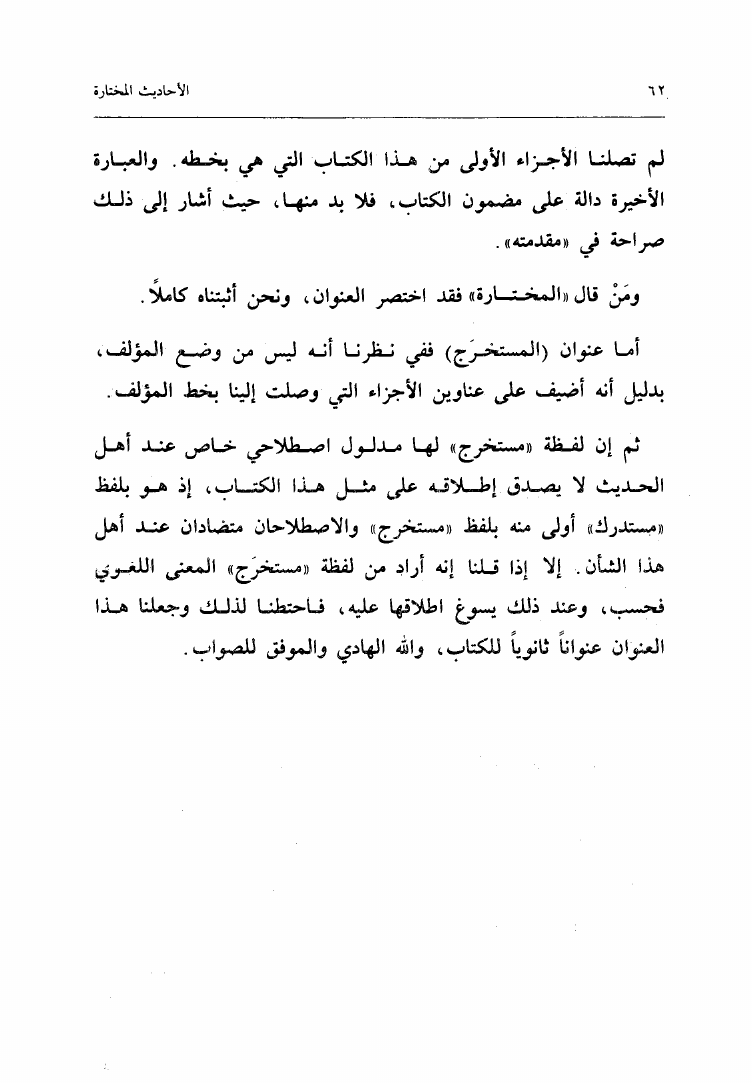 ٦٢ الأحاديث المختارة

لم تصلنا الأجزاء الأولى من هذا الكتاب التي هي بخطه. والعبارة الأخيرة دالة على مضمون الكتاب، فلا بد منها، حيث أشار إلى ذلك صراحة في «مقدمته».

ومَنْ قال «المختارة» فقد اختصر العنوان، ونحن أثبتناه كاملاً.

أما عنوان (المستخرَج) ففي نظرنا أنه ليس من وضع المؤلف، بدليل أنه أضيف على عناوين الأجزاء التي وصلت إلينا بخط المؤلف.

ثم إن لفظة «مستخرج» لها مدلول اصطلاحي خاص عند أهل الحديث لا يصدق إطلاقه على مثل هذا الكتاب، إذ هو بلفظ «مستدرك» أولى منه بلفظ «مستخرج» والاصطلاحان متضادان عند أهل هذا الشأن. إلا إذا قلنا إنه أراد من لفظة «مستخرَج» المعنى اللغوي فحسب، وعند ذلك يسوغ اطلاقها عليه، فاحتطنا لذلك وجعلنا هذا العنوان عنواناً ثانوياً للكتاب، والله الهادي والموفق للصواب.